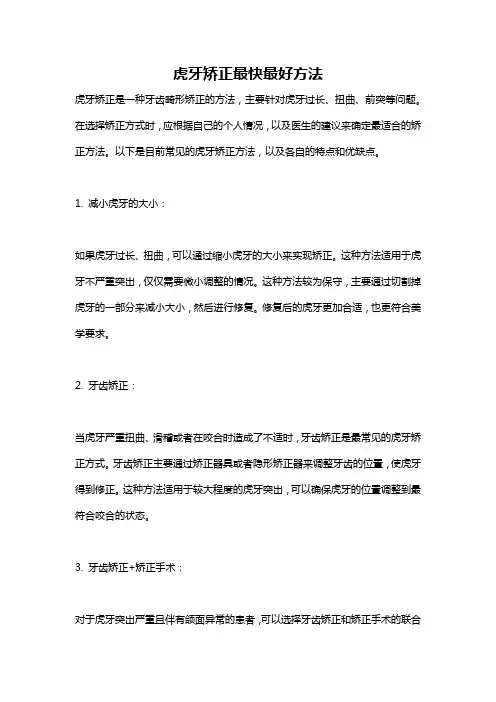 虎牙矫正最快最好方法

虎牙矫正是一种牙齿畸形矫正的方法，主要针对虎牙过长、扭曲、前突等问题。在选择矫正方式时，应根据自己的个人情况，以及医生的建议来确定最适合的矫正方法。以下是目前常见的虎牙矫正方法，以及各自的特点和优缺点。

1. 减小虎牙的大小：

如果虎牙过长、扭曲，可以通过缩小虎牙的大小来实现矫正。这种方法适用于虎牙不严重突出，仅仅需要微小调整的情况。这种方法较为保守，主要通过切割掉虎牙的一部分来减小大小，然后进行修复。修复后的虎牙更加合适，也更符合美学要求。

2. 牙齿矫正：

当虎牙严重扭曲、滑稽或者在咬合时造成了不适时，牙齿矫正是最常见的虎牙矫正方式。牙齿矫正主要通过矫正器具或者隐形矫正器来调整牙齿的位置，使虎牙得到修正。这种方法适用于较大程度的虎牙突出，可以确保虎牙的位置调整到最符合咬合的状态。

3. 牙齿矫正+矫正手术：

对于虎牙突出严重且伴有颌面异常的患者，可以选择牙齿矫正和矫正手术的联合